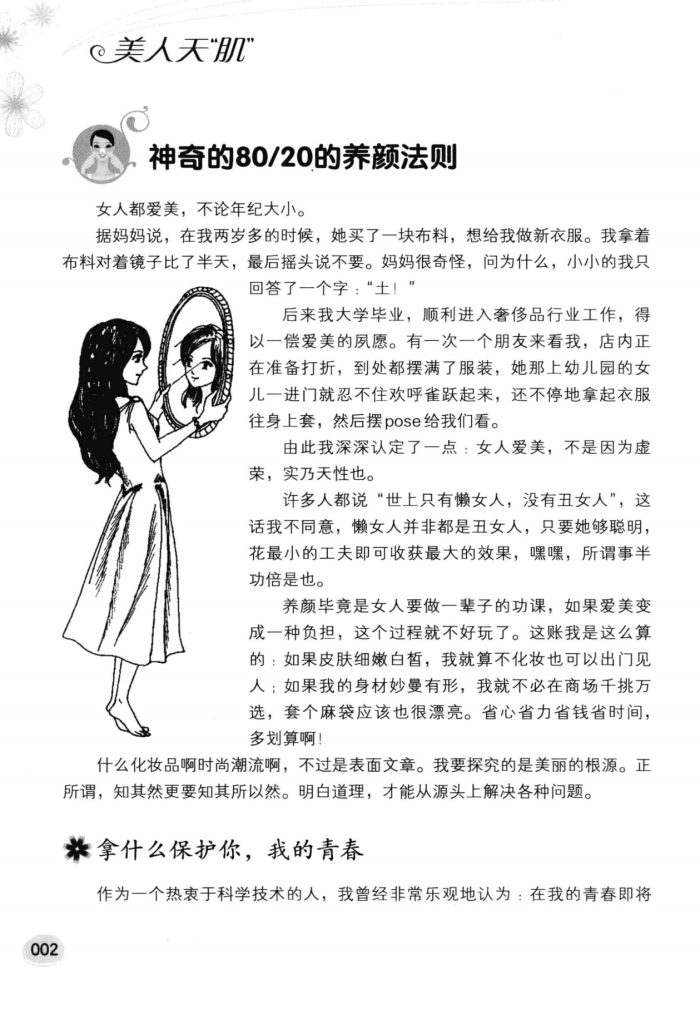 美人天“肌”

神奇的80/20的养颜法则

女人都爱美，不论年纪大小。

据妈妈说，在我两岁多的时候，她买了一块布料，想给我做新衣服。我拿着布料对着镜子比了半天，最后摇头说不要。妈妈很奇怪，问为什么，小小的我只回答了一个字：“土！”

后来我大学毕业，顺利进入奢侈品行业工作，得以一偿爱美的夙愿。有一次一个朋友来看我，店内正在准备打折，到处都摆满了服装，她那上幼儿园的女儿一进门就忍不住欢呼雀跃起来，还不停地拿起衣服往身上套，然后摆pose给我们看。

由此我深深认定了一点：女人爱美，不是因为虚荣，实乃天性也。

许多人都说“世上只有懒女人，没有丑女人”，这话我不同意，懒女人并非都是丑女人，只要她够聪明，花最小的工夫即可收获最大的效果，嘿嘿，所谓事半功倍是也。

养颜毕竟是女人要做一辈子的功课，如果爱美变成一种负担，这个过程就不好玩了。这账我是这么算的：如果皮肤细嫩白皙，我就算不化妆也可以出门见人；如果我的身材妙曼有形，我就不必在商场千挑万选，套个麻袋应该也很漂亮。省心省力省钱省时间，多划算啊！

什么化妆品啊时尚潮流啊，不过是表面文章。我要探究的是美丽的根源。正所谓，知其然更要知其所以然。明白道理，才能从源头上解决各种问题。

拿什么保护你，我的青春

作为一个热衷于科学技术的人，我曾经非常乐观地认为：在我的青春即将

002